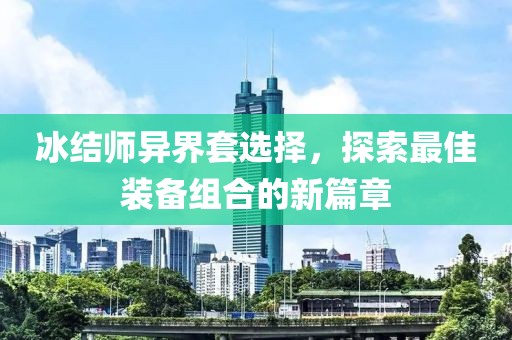 冰结师异界套选择，探索最佳装备组合的新篇章